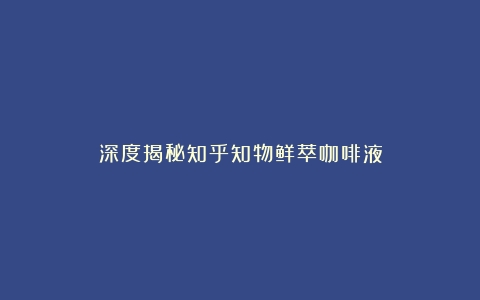 深度揭秘知乎知物鲜萃咖啡液